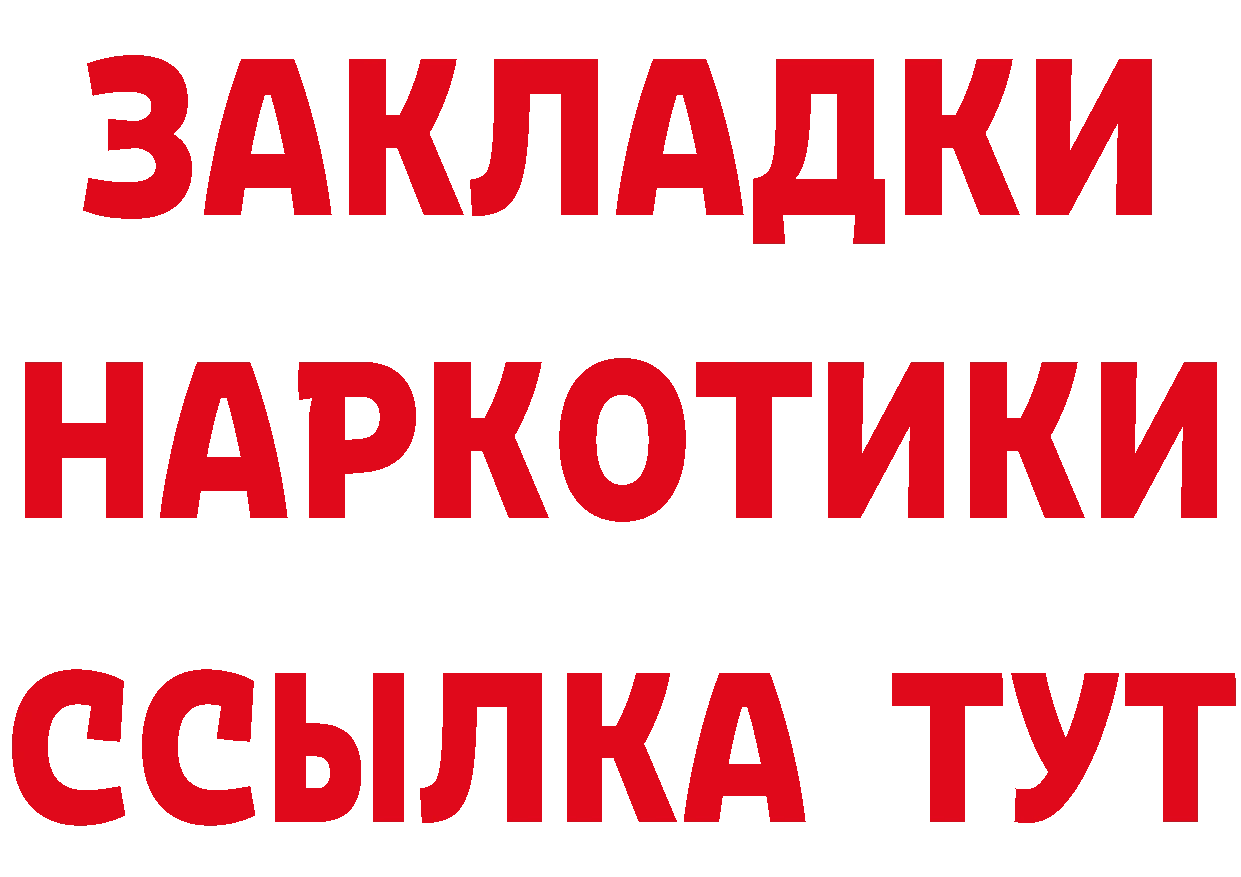 ЗАКЛАДКИ НАРКОТИКИ ССЫЛКА ТУТ